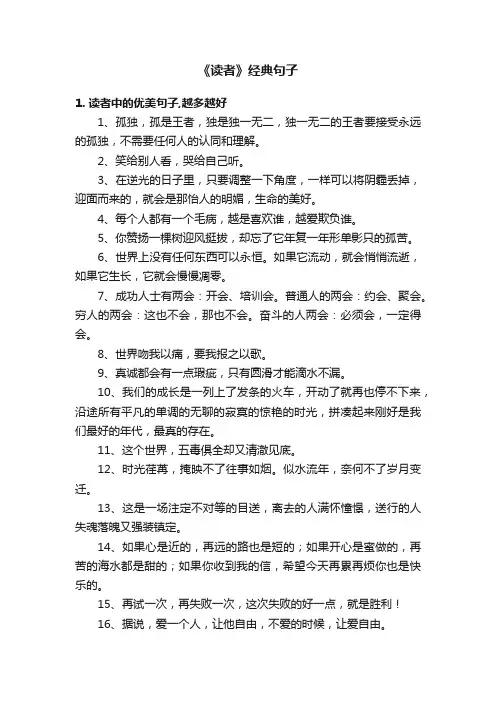 《读者》经典句子

1. 读者中的优美句子,越多越好

1、孤独，孤是王者，独是独一无二，独一无二的王者要接受永远的孤独，不需要任何人的认同和理解。

2、笑给别人看，哭给自己听。

3、在逆光的日子里，只要调整一下角度，一样可以将阴霾丢掉，迎面而来的，就会是那怡人的明媚，生命的美好。

4、每个人都有一个毛病，越是喜欢谁，越爱欺负谁。

5、你赞扬一棵树迎风挺拔，却忘了它年复一年形单影只的孤苦。

6、世界上没有任何东西可以永恒。如果它流动，就会悄悄流逝，如果它生长，它就会慢慢凋零。

7、成功人士有两会：开会、培训会。普通人的两会：约会、聚会。穷人的两会：这也不会，那也不会。奋斗的人两会：必须会，一定得会。

8、世界吻我以痛，要我报之以歌。

9、真诚都会有一点瑕疵，只有圆滑才能滴水不漏。

10、我们的成长是一列上了发条的火车，开动了就再也停不下来，沿途所有平凡的单调的无聊的寂寞的惊艳的时光，拼凑起来刚好是我们最好的年代，最真的存在。

11、这个世界，五毒俱全却又清澈见底。

12、时光荏苒，掩映不了往事如烟。似水流年，奈何不了岁月变迁。

13、这是一场注定不对等的目送，离去的人满怀憧憬，送行的人失魂落魄又强装镇定。

14、如果心是近的，再远的路也是短的；如果开心是蜜做的，再苦的海水都是甜的；如果你收到我的信，希望今天再累再烦你也是快乐的。

15、再试一次，再失败一次，这次失败的好一点，就是胜利！

16、据说，爱一个人，让他自由，不爱的时候，让爱自由。